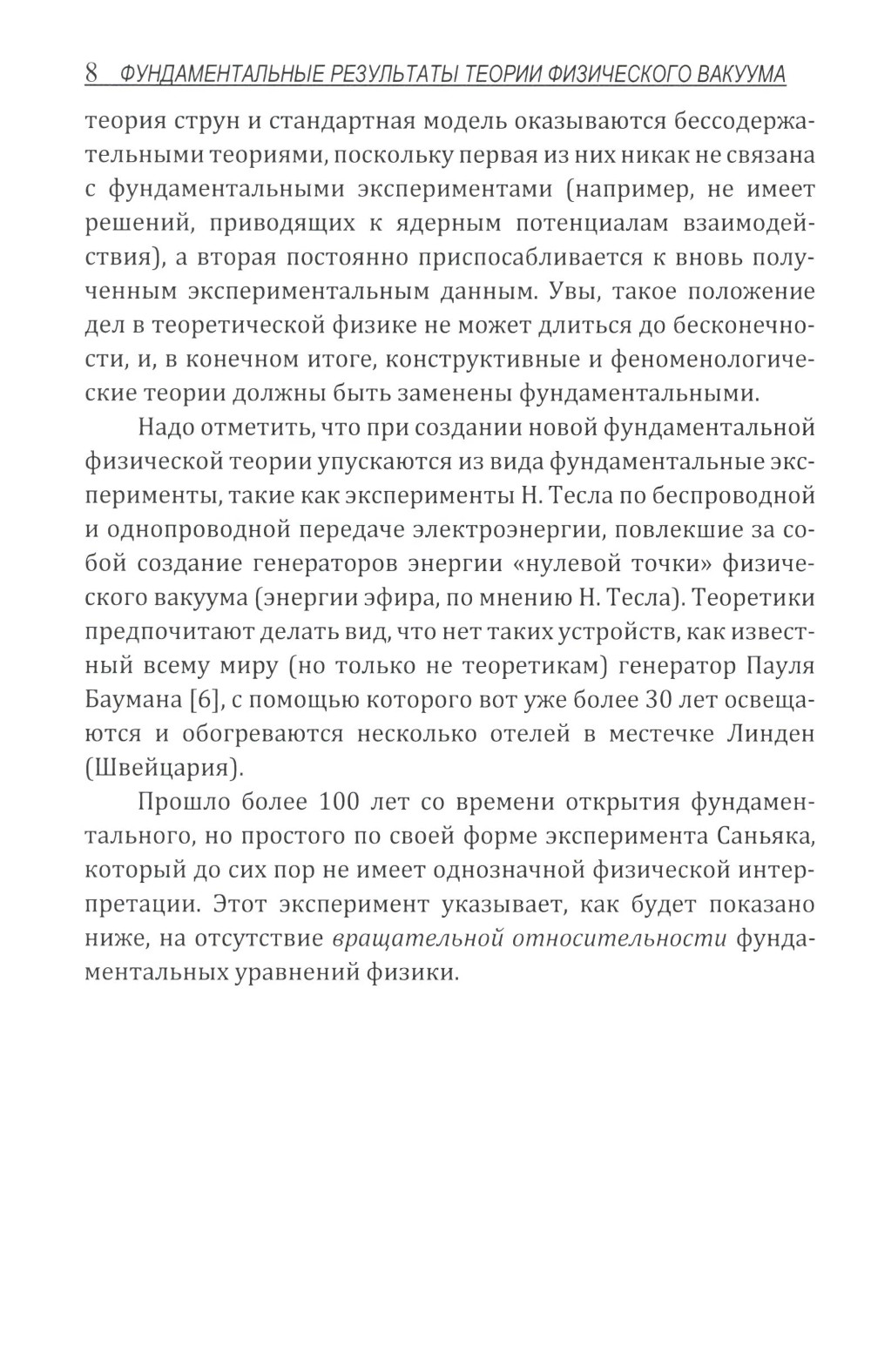 8 ФУНДАМЕНТАЛЬНЫЕ РЕЗУЛЬТАТЫ ТЕОРИИ ФИЗИЧЕСКОГО ВАКУУМА

теория струн и стандартная модель оказываются бессодержательными теориями, поскольку первая из них никак не связана с фундаментальными экспериментами (например, не имеет решений, приводящих к ядерным потенциалам взаимодействия), а вторая постоянно приспосабливается к вновь полученным экспериментальным данным. Увы, такое положение дел в теоретической физике не может длиться до бесконечности, и, в конечном итоге, конструктивные и феноменологические теории должны быть заменены фундаментальными.

Надо отметить, что при создании новой фундаментальной физической теории упускаются из вида фундаментальные эксперименты, такие как эксперименты Н. Тесла по беспроводной и однопроводной передаче электроэнергии, повлекшие за собой создание генераторов энергии «нулевой точки» физического вакуума (энергии эфира, по мнению Н. Тесла). Теоретики предпочитают делать вид, что нет таких устройств, как известный всему миру (но только не теоретикам) генератор Пауля Баумана [6], с помощью которого вот уже более 30 лет освещаются и обогреваются несколько отелей в местечке Линден (Швейцария).

Прошло более 100 лет со времени открытия фундаментального, но простого по своей форме эксперимента Саньяка, который до сих пор не имеет однозначной физической интерпретации. Этот эксперимент указывает, как будет показано ниже, на отсутствие вращательной относительности фундаментальных уравнений физики.